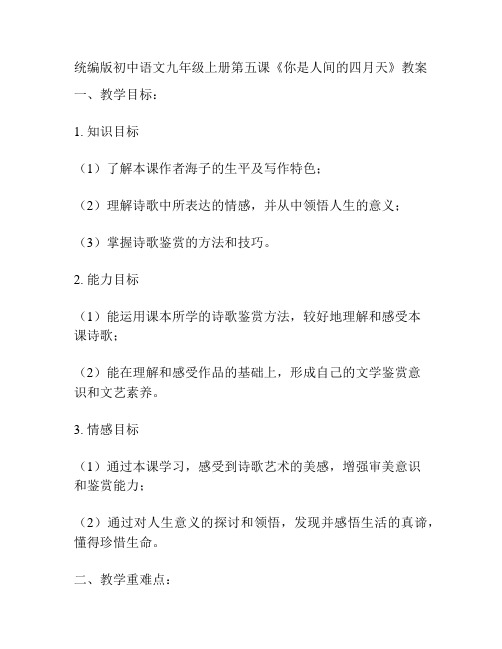 统编版初中语文九年级上册第五课《你是人间的四月天》教案

一、教学目标：

1. 知识目标

（1）了解本课作者海子的生平及写作特色；

（2）理解诗歌中所表达的情感，并从中领悟人生的意义；

（3）掌握诗歌鉴赏的方法和技巧。

2. 能力目标

（1）能运用课本所学的诗歌鉴赏方法，较好地理解和感受本课诗歌；

（2）能在理解和感受作品的基础上，形成自己的文学鉴赏意识和文艺素养。

3. 情感目标

（1）通过本课学习，感受到诗歌艺术的美感，增强审美意识和鉴赏能力；

（2）通过对人生意义的探讨和领悟，发现并感悟生活的真谛，懂得珍惜生命。

二、教学重难点：